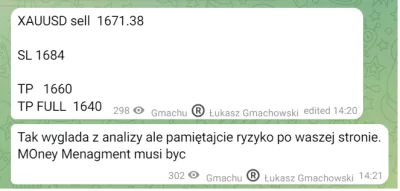 XAUUSD sell 1671.38

SL 1684

TP 1660
TP FULL 1640 298 Gmachu ® Łukasz Gmachowski edited 14:20

Tak wyglada z analizy ale pamiętajcie ryzyko po waszej stronie. MOney Menagment musi byc

302 Gmachu ® Łukasz Gmachowski 14:21